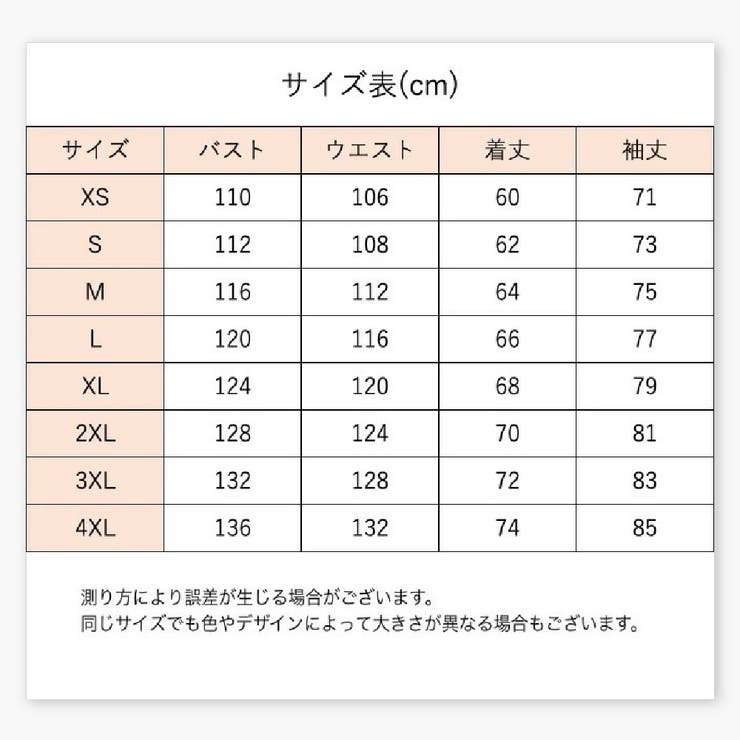 サイズ表(cm)

| サイズ | バスト | ウエスト | 着丈 | 袖丈 |
|---|---|---|---|---|
| XS | 110 | 106 | 60 | 71 |
| S | 112 | 108 | 62 | 73 |
| M | 116 | 112 | 64 | 75 |
| L | 120 | 116 | 66 | 77 |
| XL | 124 | 120 | 68 | 79 |
| 2XL | 128 | 124 | 70 | 81 |
| 3XL | 132 | 128 | 72 | 83 |
| 4XL | 136 | 132 | 74 | 85 |

測り方により誤差が生じる場合がございます。
同じサイズでも色やデザインによって大きさが異なる場合もございます。